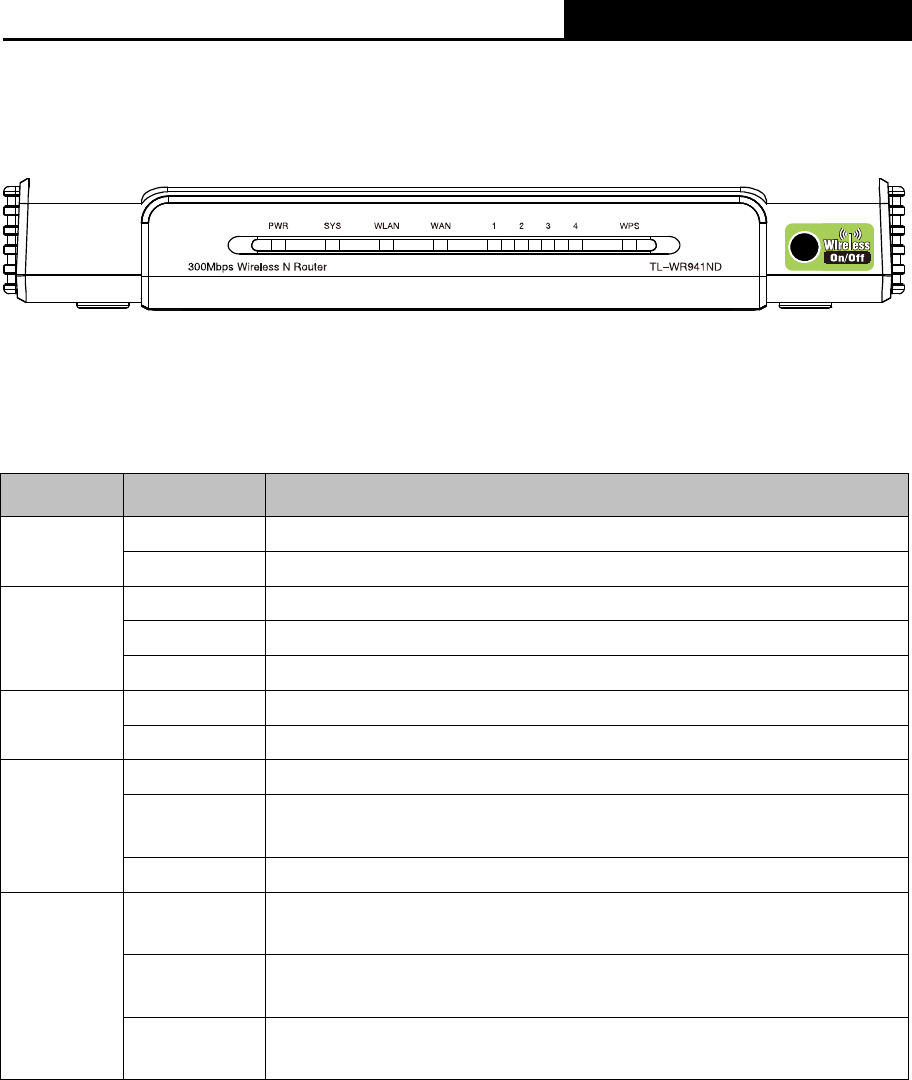 PWR SYS WLAN WAN 1 2 3 4 WPS

300Mbps Wireless N Router

TL-WR941ND

Wireless
On/Off